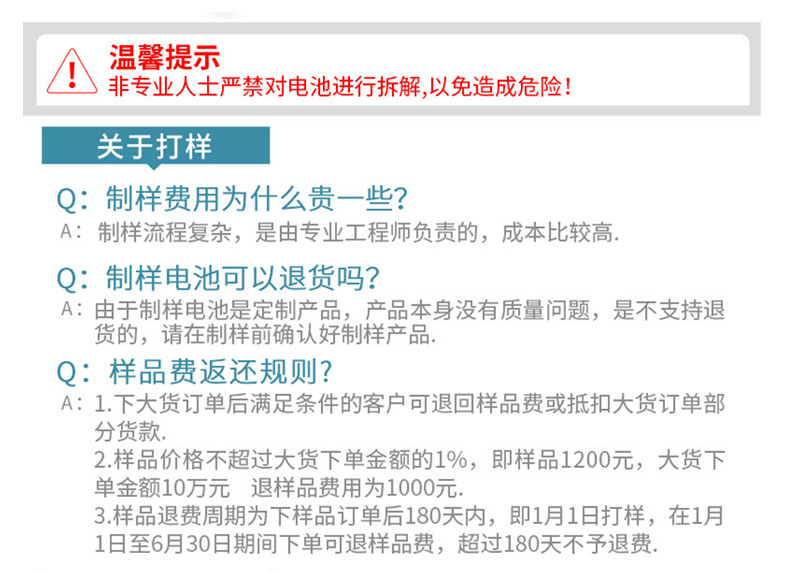 温馨提示
非专业人士严禁对电池进行拆解,以免造成危险!

关于打样

Q:制样费用为什么贵一些?
A:制样流程复杂,是由专业工程师负责的,成本比较高.

Q:制样电池可以退货吗?
A:由于制样电池是定制产品,产品本身没有质量问题,是不支持退货的,请在制样前确认好制样产品.

Q:样品费返还规则?
A:1.下大货订单后满足条件的客户可退回样品费或抵扣大货订单部分货款.
2.样品价格不超过大货下单金额的1%,即样品1200元,大货下单金额10万元 退样品费用为1000元.
3.样品退费周期为下样品订单后180天内,即1月1日打样,在1月1日至6月30日期间下单可退样品费,超过180天不予退费.